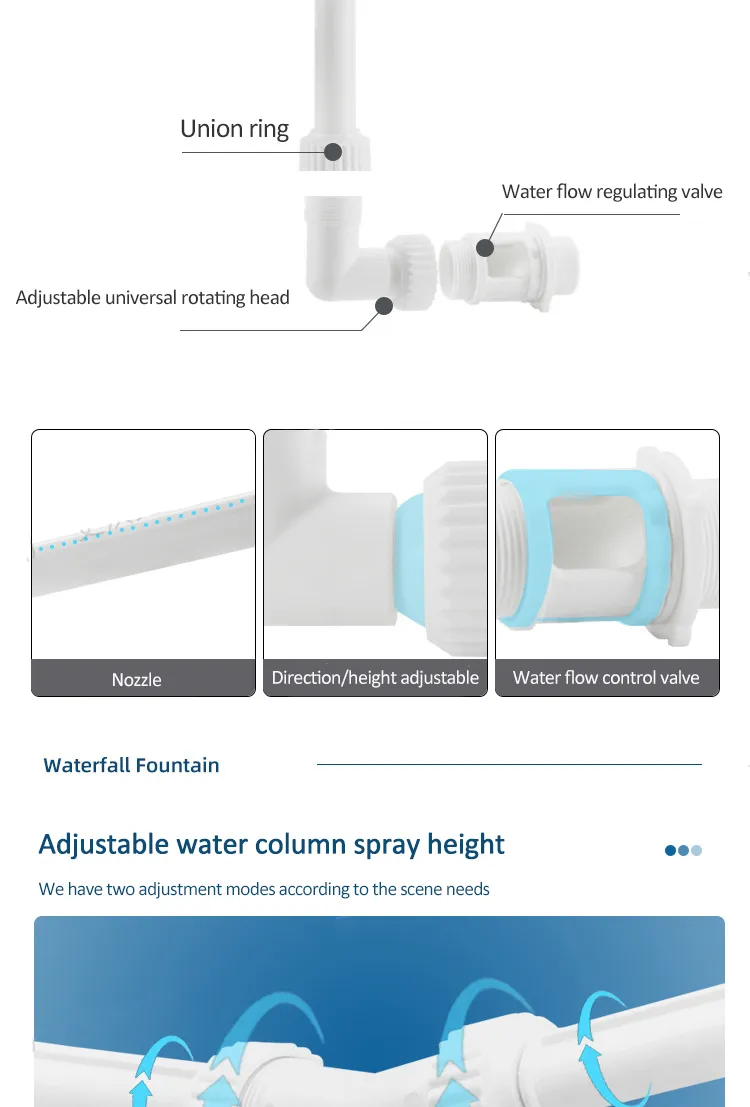 Union ring

Water flow regulating valve

Adjustable universal rotating head

Nozzle

Direction/height adjustable

Water flow control valve

Waterfall Fountain

Adjustable water column spray height

We have two adjustment modes according to the scene needs